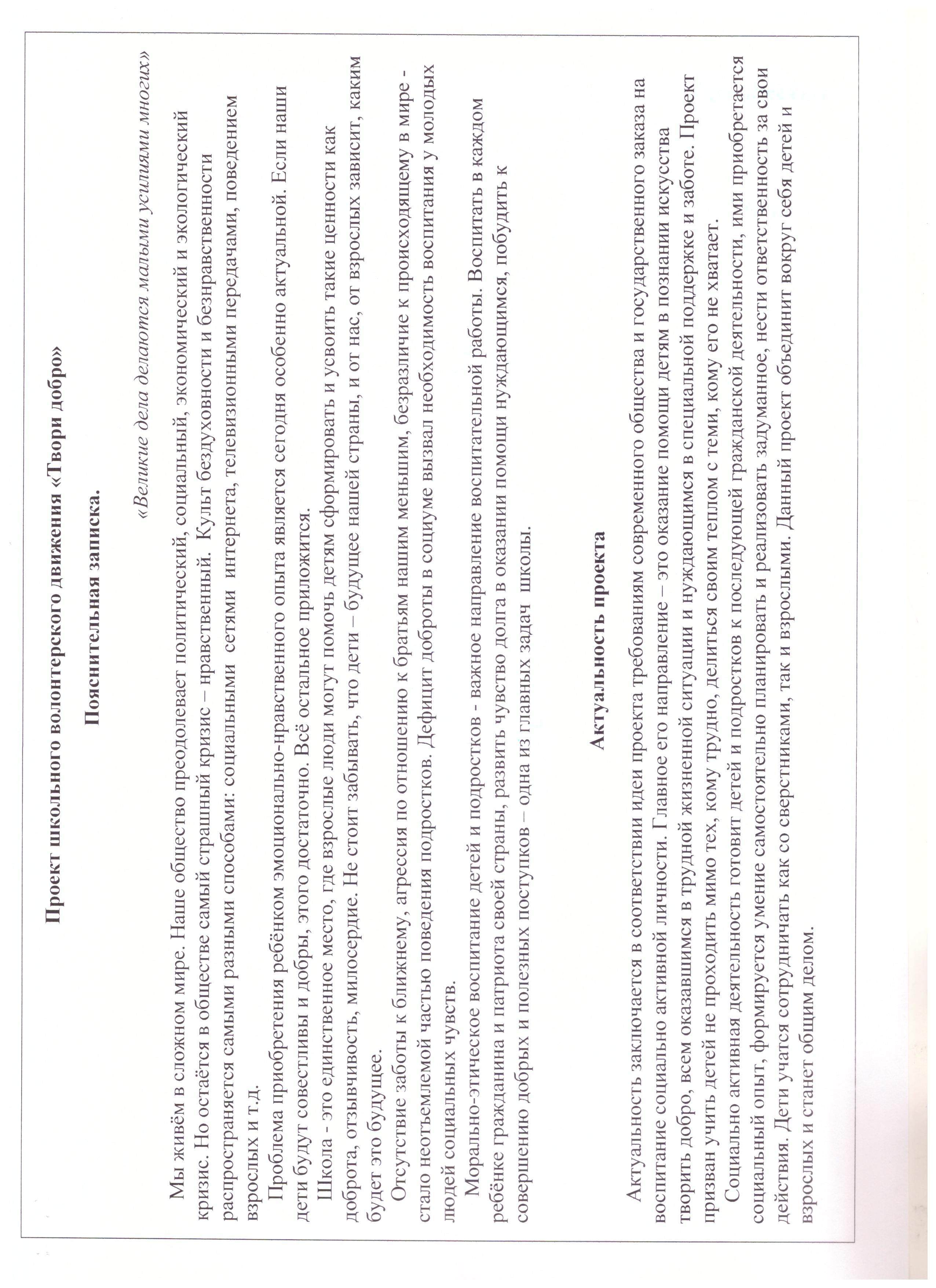 Проект школьного волонтерского движения «Твори добро»

Пояснительная записка.

«Великие дела делаются малыми усилиями многих»

Мы живём в сложном мире. Наше общество преодолевает политический, социальный, экономический и экологический кризис. Но остаётся в обществе самый страшный кризис – нравственный. Культ бездуховности и безнравственности распространяется самыми разными способами: социальными сетями интернета, телевизионными передачами, поведением взрослых и т.д.

Проблема приобретения ребёнком эмоционально-нравственного опыта является сегодня особенно актуальной. Если наши дети будут совестливы и добры, этого достаточно. Всё остальное приложится.

Школа - это единственное место, где взрослые люди могут помочь детям сформировать и усвоить такие ценности как доброта, отзывчивость, милосердие. Не стоит забывать, что дети – будущее нашей страны, и от нас, от взрослых зависит, каким будет это будущее.

Отсутствие заботы к ближнему, агрессия по отношению к братьям нашим меньшим, безразличие к происходящему в мире - стало неотъемлемой частью поведения подростков. Дефицит доброты в социуме вызвал необходимость воспитания у молодых людей социальных чувств.

Морально-этическое воспитание детей и подростков - важное направление воспитательной работы. Воспитать в каждом ребёнке гражданина и патриота своей страны, развить чувство долга в оказании помощи нуждающимся, побудить к совершению добрых и полезных поступков – одна из главных задач школы.

Актуальность проекта

Актуальность заключается в соответствии идеи проекта требованиям современного общества и государственного заказа на воспитание социально активной личности. Главное его направление – это оказание помощи детям в познании искусства творить добро, всем оказавшимся в трудной жизненной ситуации и нуждающимся в специальной поддержке и заботе. Проект призван учить детей не проходить мимо тех, кому трудно, делиться своим теплом с теми, кому его не хватает.

Социально активная деятельность готовит детей и подростков к последующей гражданской деятельности, ими приобретается социальный опыт, формируется умение самостоятельно планировать и реализовать задуманное, нести ответственность за свои действия. Дети учатся сотрудничать как со сверстниками, так и взрослыми. Данный проект объединит вокруг себя детей и взрослых и станет общим делом.